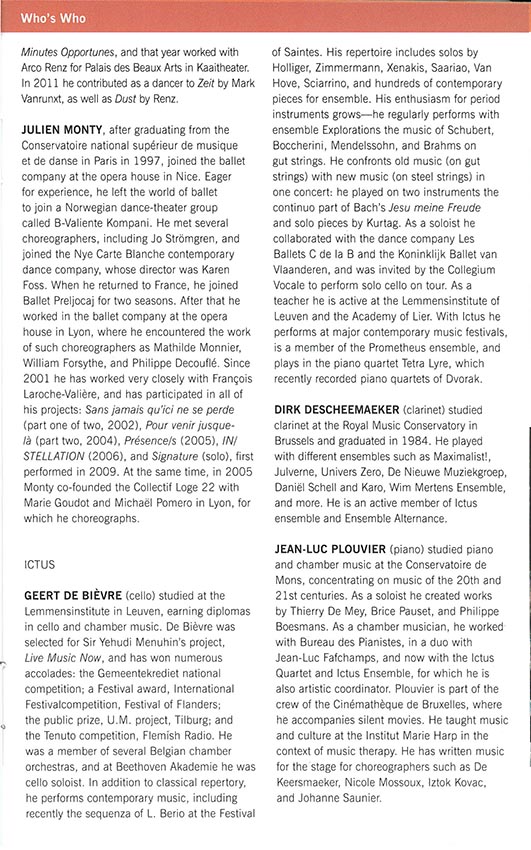 Who's Who

Minutes Opportunes, and that year worked with Arco Renz for Palais des Beaux Arts in Kaaitheater. In 2011 he contributed as a dancer to Zeit by Mark Vanrunxt, as well as Dust by Renz.

JULIEN MONTY, after graduating from the Conservatoire national supérieur de musique et de danse in Paris in 1997, joined the ballet company at the opera house in Nice. Eager for experience, he left the world of ballet to join a Norwegian dance-theater group called B-Valiente Kompani. He met several choreographers, including Jo Strömgren, and joined the Nye Carte Blanche contemporary dance company, whose director was Karen Foss. When he returned to France, he joined Ballet Preljocaj for two seasons. After that he worked in the ballet company at the opera house in Lyon, where he encountered the work of such choreographers as Mathilde Monnier, William Forsythe, and Philippe Decouflé. Since 2001 he has worked very closely with François Laroche-Valière, and has participated in all of his projects: Sans jamais qu'ici ne se perde (part one of two, 2002), Pour venir jusque-là (part two, 2004), Présence/s (2005), IN/STELLATION (2006), and Signature (solo), first performed in 2009. At the same time, in 2005 Monty co-founded the Collectif Loge 22 with Marie Goudot and Michaël Pomero in Lyon, for which he choreographs.

ICTUS

GEERT DE BIÈVRE (cello) studied at the Lemmensinstitute in Leuven, earning diplomas in cello and chamber music. De Bièvre was selected for Sir Yehudi Menuhin's project, Live Music Now, and has won numerous accolades: the Gemeentekrediet national competition; a Festival award, International Festivalcompetition, Festival of Flanders; the public prize, U.M. project, Tilburg; and the Tenuto competition, Flemish Radio. He was a member of several Belgian chamber orchestras, and at Beethoven Akademie he was cello soloist. In addition to classical repertory, he performs contemporary music, including recently the sequenza of L. Berio at the Festival of Saintes. His repertoire includes solos by Holliger, Zimmermann, Xenakis, Saariao, Van Hove, Sciarrino, and hundreds of contemporary pieces for ensemble. His enthusiasm for period instruments grows—he regularly performs with ensemble Explorations the music of Schubert, Boccherini, Mendelssohn, and Brahms on gut strings. He confronts old music (on gut strings) with new music (on steel strings) in one concert: he played on two instruments the continuo part of Bach's Jesu meine Freude and solo pieces by Kurtag. As a soloist he collaborated with the dance company Les Ballets C de la B and the Koninklijk Ballet van Vlaanderen, and was invited by the Collegium Vocale to perform solo cello on tour. As a teacher he is active at the Lemmensinstitute of Leuven and the Academy of Lier. With Ictus he performs at major contemporary music festivals, is a member of the Prometheus ensemble, and plays in the piano quartet Tetra Lyre, which recently recorded piano quartets of Dvorak.

DIRK DESCHEEMAEKER (clarinet) studied clarinet at the Royal Music Conservatory in Brussels and graduated in 1984. He played with different ensembles such as Maximalist!, Julverne, Univers Zero, De Nieuwe Muziekgroep, Daniël Schell and Karo, Wim Mertens Ensemble, and more. He is an active member of Ictus ensemble and Ensemble Alternance.

JEAN-LUC PLOUVIER (piano) studied piano and chamber music at the Conservatoire de Mons, concentrating on music of the 20th and 21st centuries. As a soloist he created works by Thierry De Mey, Brice Pauset, and Philippe Boesmans. As a chamber musician, he worked with Bureau des Pianistes, in a duo with Jean-Luc Fafchamps, and now with the Ictus Quartet and Ictus Ensemble, for which he is also artistic coordinator. Plouvier is part of the crew of the Cinémathèque de Bruxelles, where he accompanies silent movies. He taught music and culture at the Institut Marie Harp in the context of music therapy. He has written music for the stage for choreographers such as De Keersmaeker, Nicole Mossoux, Iztok Kovac, and Johanne Saunier.